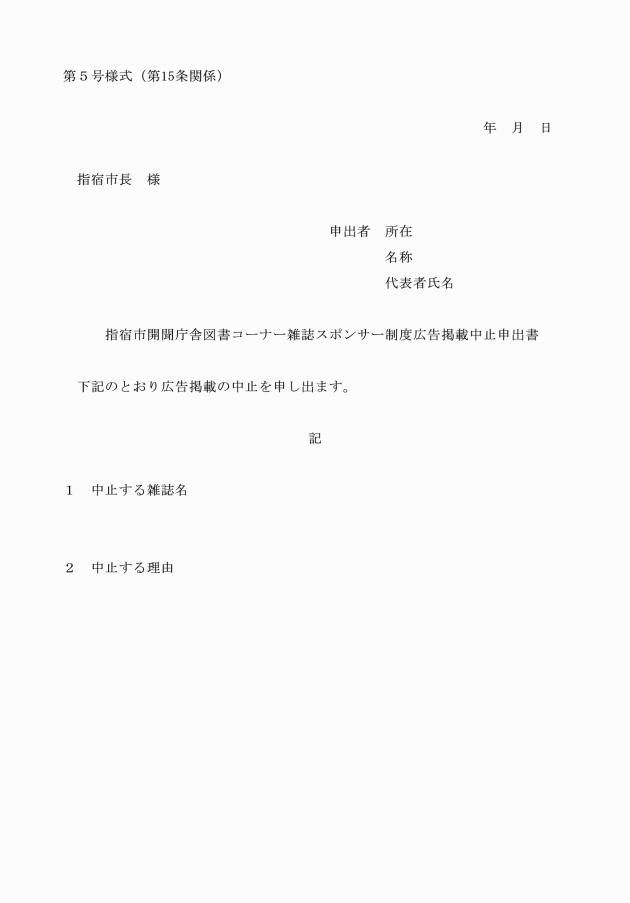 第５号様式（第15条関係）

年　月　日

指宿市長　様

申出者　所在
名称
代表者氏名

指宿市開聞庁舎図書コーナー雑誌スポンサー制度広告掲載中止申出書

下記のとおり広告掲載の中止を申し出ます。

記

１　中止する雑誌名

２　中止する理由